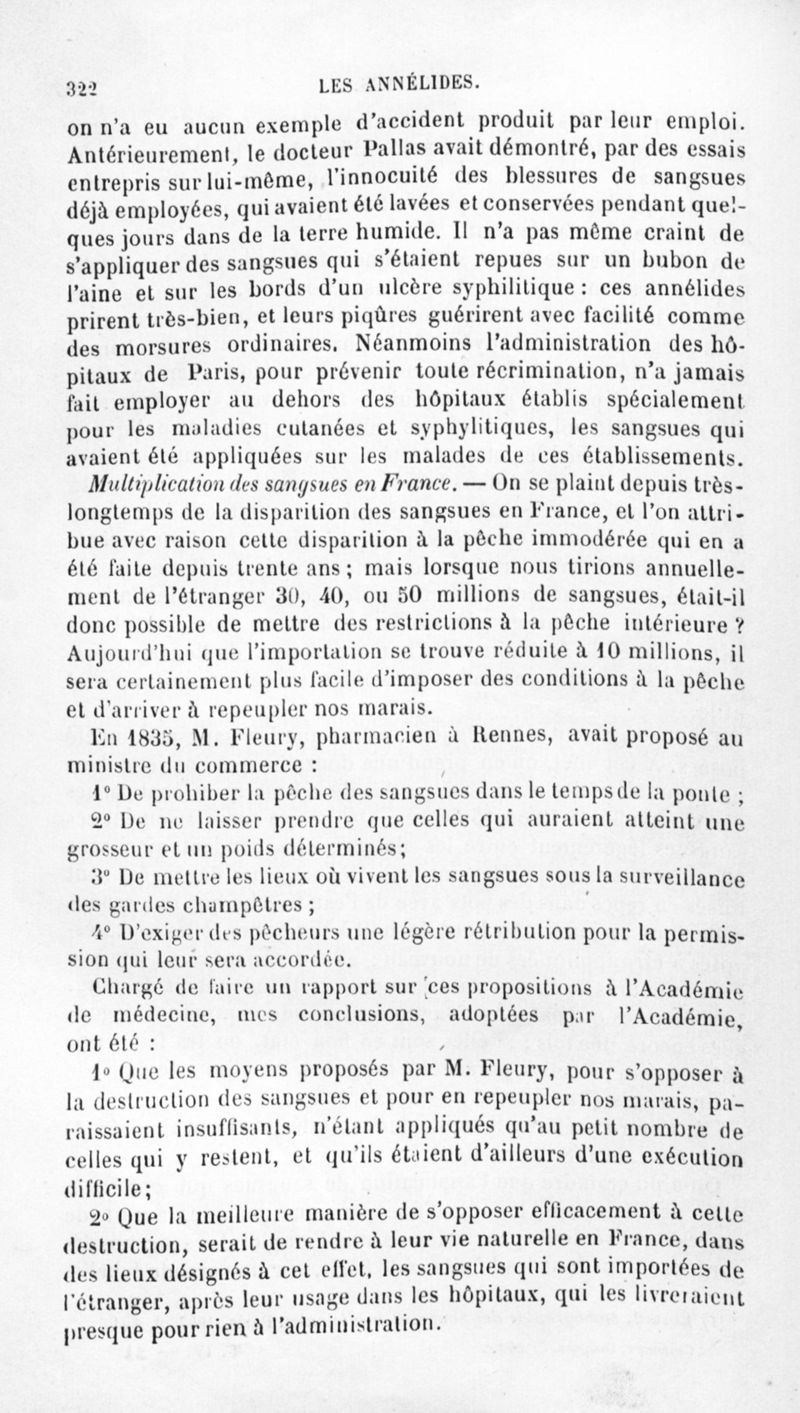 322 LES ANNÉLIDES.

on n'a eu aucun exemple d'accident produit par leur emploi. Antérieurement, le docteur Pallas avait démontré, par des essais entrepris sur lui-même, l'innocuité des blessures de sangsues déjà employées, qui avaient été lavées et conservées pendant quelques jours dans de la terre humide. Il n'a pas même craint de s'appliquer des sangsues qui s'étaient repues sur un bubon de l'aine et sur les bords d'un ulcère syphilitique : ces annélides prirent très-bien, et leurs piqûres guérirent avec facilité comme des morsures ordinaires. Néanmoins l'administration des hôpitaux de Paris, pour prévenir toute récrimination, n'a jamais fait employer au dehors des hôpitaux établis spécialement pour les maladies cutanées et syphylitiques, les sangsues qui avaient été appliquées sur les malades de ces établissements.

Multiplication des sangsues en France. — On se plaint depuis très-longtemps de la disparition des sangsues en France, et l'on attribue avec raison cette disparition à la pêche immodérée qui en a été faite depuis trente ans ; mais lorsque nous tirions annuellement de l'étranger 30, 40, ou 50 millions de sangsues, était-il donc possible de mettre des restrictions à la pêche intérieure ? Aujourd'hui que l'importation se trouve réduite à 10 millions, il sera certainement plus facile d'imposer des conditions à la pêche et d'arriver à repeupler nos marais.

En 1835, M. Fleury, pharmacien à Rennes, avait proposé au ministre du commerce :

1° De prohiber la pêche des sangsues dans le temps de la ponte ;

2° De ne laisser prendre que celles qui auraient atteint une grosseur et un poids déterminés;

3° De mettre les lieux où vivent les sangsues sous la surveillance des gardes champêtres ;

4° D'exiger des pêcheurs une légère rétribution pour la permission qui leur sera accordée.

Chargé de faire un rapport sur ces propositions à l'Académie de médecine, mes conclusions, adoptées par l'Académie, ont été :

1° Que les moyens proposés par M. Fleury, pour s'opposer à la destruction des sangsues et pour en repeupler nos marais, paraissaient insuffisants, n'étant appliqués qu'au petit nombre de celles qui y restent, et qu'ils étaient d'ailleurs d'une exécution difficile;

2° Que la meilleure manière de s'opposer efficacement à cette destruction, serait de rendre à leur vie naturelle en France, dans des lieux désignés à cet effet, les sangsues qui sont importées de l'étranger, après leur usage dans les hôpitaux, qui les livreraient presque pour rien à l'administration.